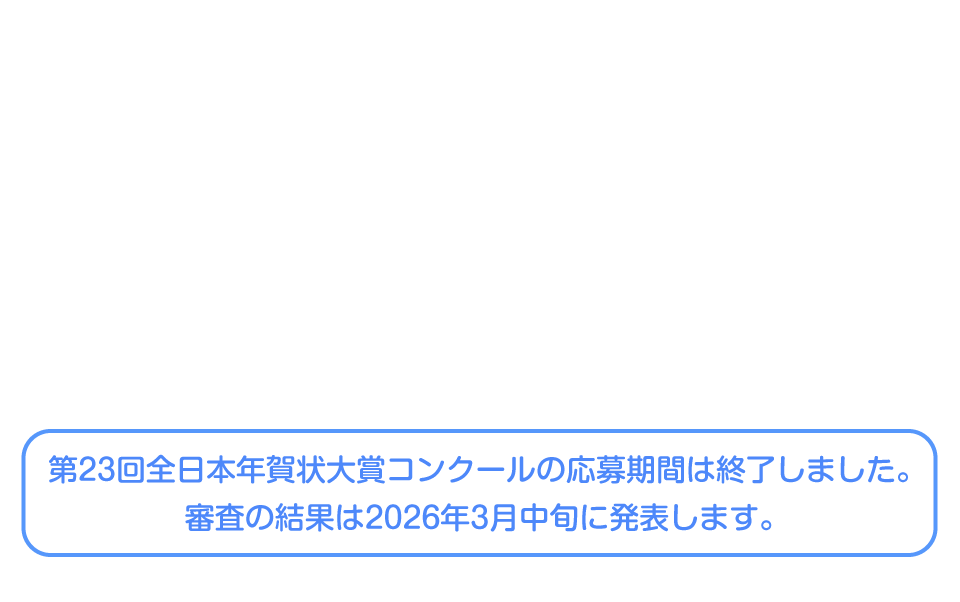 第23回全日本年賀状大賞コンクールの応募期間は終了しました。
審査の結果は2026年3月中旬に発表します。